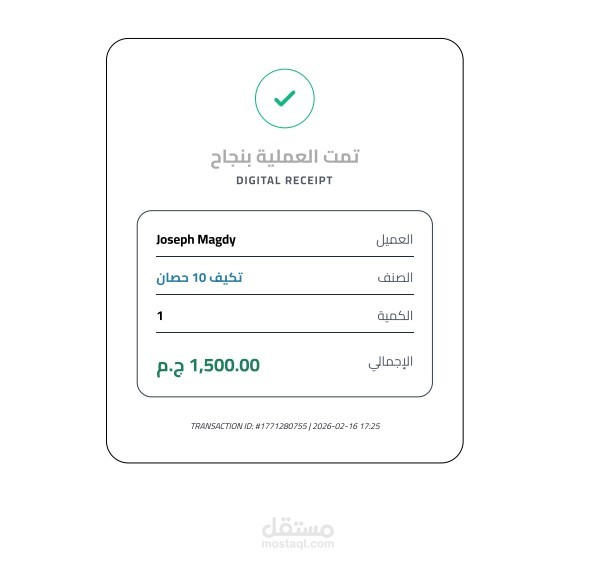 تمت العملية بنجاح
DIGITAL RECEIPT

العميل Joseph Magdy

الصنف تكيف 10 حصان

الكمية 1

الإجمالي 1,500.00 ج.م

TRANSACTION ID: #1771280755 | 2026-02-16 17:25

مستقل
mostaql.com